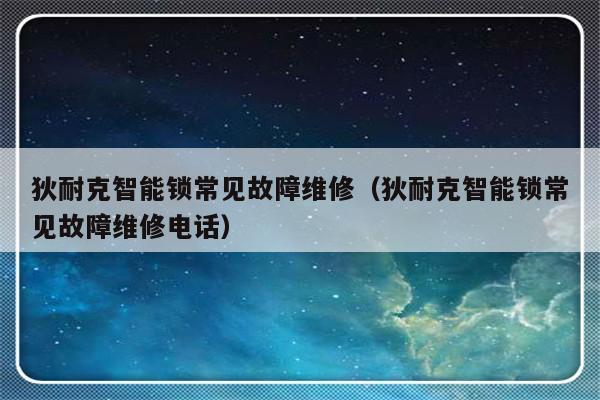 狄耐克智能锁常见故障维修（狄耐克智能锁常见故障维修电话）